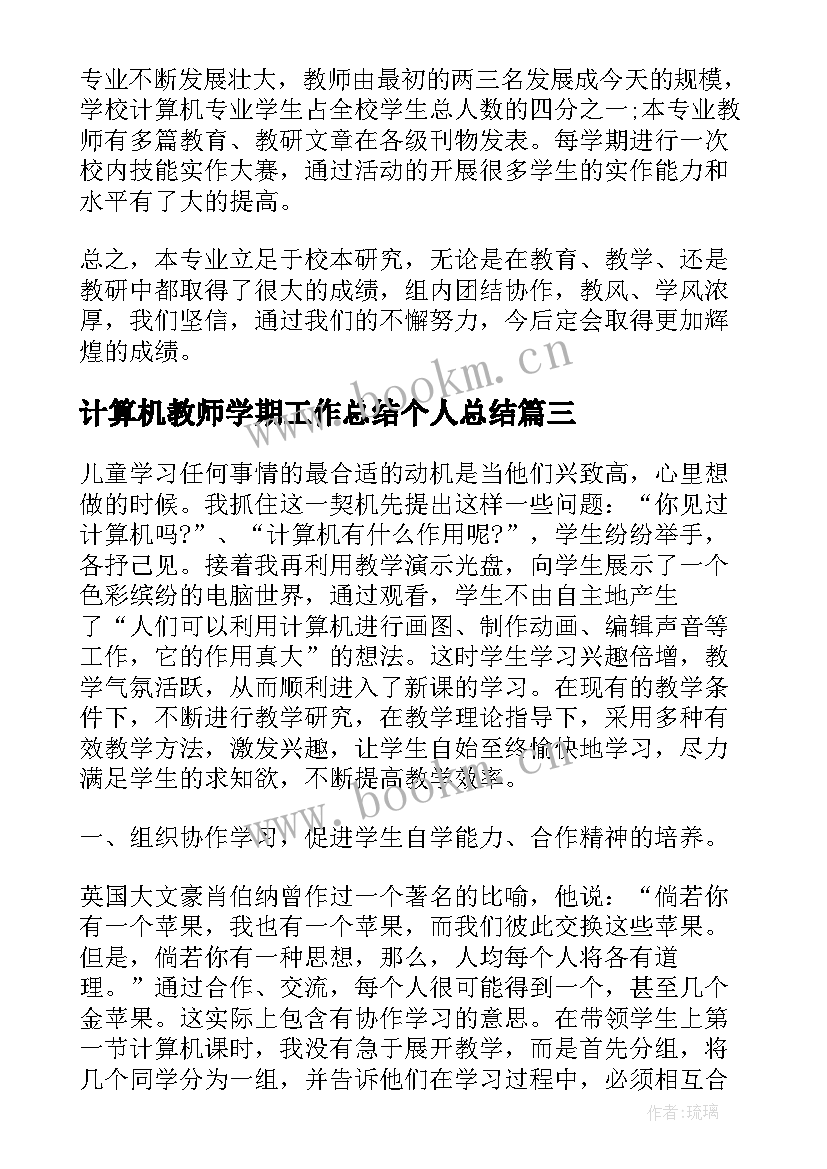 专业不断发展壮大，教师由最初的两三名发展成今天的规模，学校计算机专业学生占全校学生总人数的四分之一;本专业教师有多篇教育、教研文章在各级刊物发表。每学期进行一次校内技能实作大赛，通过活动的开展很多学生的实作能力和水平有了大的提高。

总之，本专业立足于校本研究，无论是在教育、教学、还是教研中都取得了很大的成绩，组内团结协作，教风、学风浓厚，我们坚信，通过我们的不懈努力，今后定会取得更加辉煌的成绩。

www.bookm.cn

计算机教师学期工作总结个人总结篇三

儿童学习任何事情的最合适的动机是当他们兴致高，心里想做的时候。我抓住这一契机先提出这样一些问题：“你见过计算机吗?”、“计算机有什么作用呢?”，学生纷纷举手，各抒己见。接着我再利用教学演示光盘，向学生展示了一个色彩缤纷的电脑世界，通过观看，学生不由自主地产生了“人们可以利用计算机进行画图、制作动画、编辑声音等工作，它的作用真大”的想法。这时学生学习兴趣倍增，教学气氛活跃，从而顺利进入了新课的学习。在现有的教学条件下，不断进行教学研究，在教学理论指导下，采用多种有效教学方法，激发兴趣，让学生自始至终愉快地学习，尽力满足学生的求知欲，不断提高教学效率。

www.bookm.cn

一、组织协作学习，促进学生自学能力、合作精神的培养。

英国大文豪肖伯纳曾作过一个著名的比喻，他说：“倘若你有一个苹果，我也有一个苹果，而我们彼此交换这些苹果。但是，倘若你有一种思想，那么，人均每个人将各有道理。”通过合作、交流，每个人很可能得到一个，甚至几个金苹果。这实际上包含有协作学习的意思。在带领学生上第一节计算机课时，我没有急于展开教学，而是首先分组，将几个同学分为一组，并告诉他们在学习过程中，必须相互合

作者：琉璃